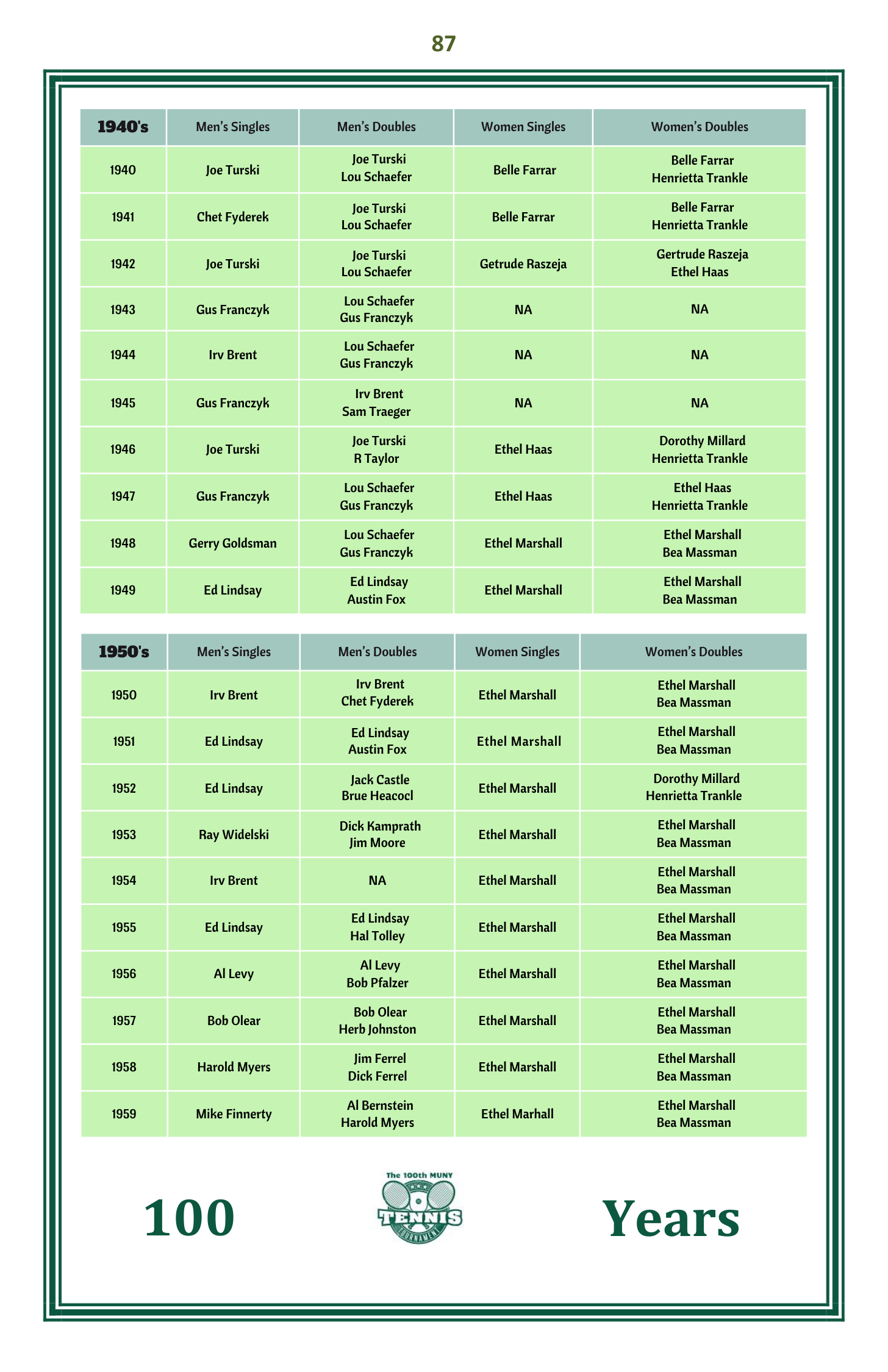 87

| 1940's | Men's Singles | Men's Doubles | Women Singles | Women's Doubles |
|---|---|---|---|---|
| 1940 | Joe Turski | Joe Turski Lou Schaefer | Belle Farrar | Belle Farrar Henrietta Trankle |
| 1941 | Chet Fyderek | Joe Turski Lou Schaefer | Belle Farrar | Belle Farrar Henrietta Trankle |
| 1942 | Joe Turski | Joe Turski Lou Schaefer | Getrude Raszeja | Gertrude Raszeja Ethel Haas |
| 1943 | Gus Franczyk | Lou Schaefer Gus Franczyk | NA | NA |
| 1944 | Irv Brent | Lou Schaefer Gus Franczyk | NA | NA |
| 1945 | Gus Franczyk | Irv Brent Sam Traeger | NA | NA |
| 1946 | Joe Turski | Joe Turski R Taylor | Ethel Haas | Dorothy Millard Henrietta Trankle |
| 1947 | Gus Franczyk | Lou Schaefer Gus Franczyk | Ethel Haas | Ethel Haas Henrietta Trankle |
| 1948 | Gerry Goldsman | Lou Schaefer Gus Franczyk | Ethel Marshall | Ethel Marshall Bea Massman |
| 1949 | Ed Lindsay | Ed Lindsay Austin Fox | Ethel Marshall | Ethel Marshall Bea Massman |

| 1950's | Men's Singles | Men's Doubles | Women Singles | Women's Doubles |
|---|---|---|---|---|
| 1950 | Irv Brent | Irv Brent Chet Fyderek | Ethel Marshall | Ethel Marshall Bea Massman |
| 1951 | Ed Lindsay | Ed Lindsay Austin Fox | Ethel Marshall | Ethel Marshall Bea Massman |
| 1952 | Ed Lindsay | Jack Castle Brue Heacocl | Ethel Marshall | Dorothy Millard Henrietta Trankle |
| 1953 | Ray Widelski | Dick Kamprath Jim Moore | Ethel Marshall | Ethel Marshall Bea Massman |
| 1954 | Irv Brent | NA | Ethel Marshall | Ethel Marshall Bea Massman |
| 1955 | Ed Lindsay | Ed Lindsay Hal Tolley | Ethel Marshall | Ethel Marshall Bea Massman |
| 1956 | Al Levy | Al Levy Bob Pfalzer | Ethel Marshall | Ethel Marshall Bea Massman |
| 1957 | Bob Olear | Bob Olear Herb Johnston | Ethel Marshall | Ethel Marshall Bea Massman |
| 1958 | Harold Myers | Jim Ferrel Dick Ferrel | Ethel Marshall | Ethel Marshall Bea Massman |
| 1959 | Mike Finnerty | Al Bernstein Harold Myers | Ethel Marhall | Ethel Marshall Bea Massman |

100 The 100th MUNY TENNIS TOURNAMENT Years